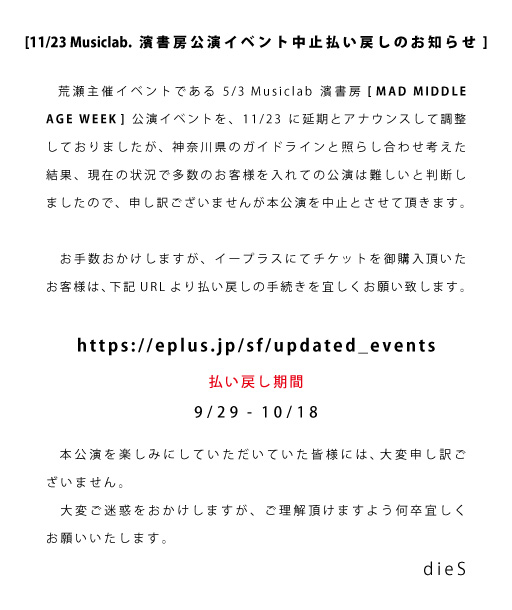 [11/23 Musiclab. 濱書房公演イベント中止払い戻しのお知らせ ]

荒瀬主催イベントである 5/3 Musiclab 濱書房 [ MAD MIDDLE AGE WEEK ] 公演イベントを、11/23 に延期とアナウンスして調整しておりましたが、神奈川県のガイドラインと照らし合わせ考えた結果、現在の状況で多数のお客様を入れての公演は難しいと判断しましたので、申し訳ございませんが本公演を中止とさせて頂きます。

お手数おかけしますが、イープラスにてチケットを御購入頂いたお客様は、下記 URL より払い戻しの手続きを宜しくお願い致します。

https://eplus.jp/sf/updated_events

払い戻し期間

9/29 - 10/18

本公演を楽しみにしていただいていた皆様には、大変申し訳ございません。

大変ご迷惑をおかけしますが、ご理解頂けますよう何卒宜しくお願いいたします。

dieS